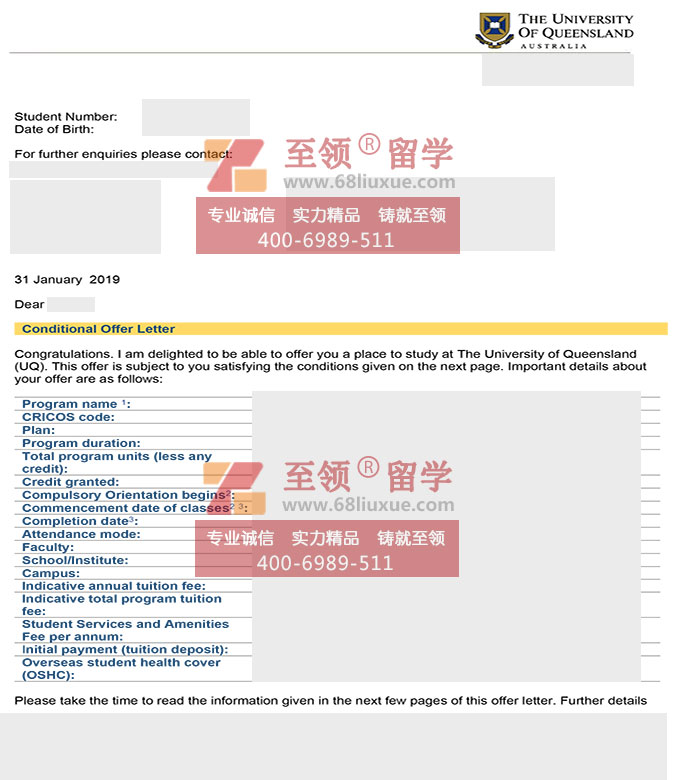 THE UNIVERSITY OF QUEENSLAND
AUSTRALIA

Student Number:
Date of Birth:

For further enquiries please contact:

至领® 留学
www.68liuxue.com
专业诚信 实力精品 铸就至领
400-6989-511

31 January 2019

Dear

Conditional Offer Letter

Congratulations. I am delighted to be able to offer you a place to study at The University of Queensland (UQ). This offer is subject to you satisfying the conditions given on the next page. Important details about your offer are as follows:

Program name $^1$:
CRICOS code:
Plan:
Program duration:
Total program units (less any credit):
Credit granted:
Compulsory Orientation begins$^2$:
Commencement date of classes$^{2\ 3}$:
Completion date$^3$:
Attendance mode:
Faculty:
School/Institute:
Campus:
Indicative annual tuition fee:
Indicative total program tuition fee:
Student Services and Amenities Fee per annum:
Initial payment (tuition deposit):
Overseas student health cover (OSHC):

至领® 留学
www.68liuxue.com
专业诚信 实力精品 铸就至领
400-6989-511

Please take the time to read the information given in the next few pages of this offer letter. Further details